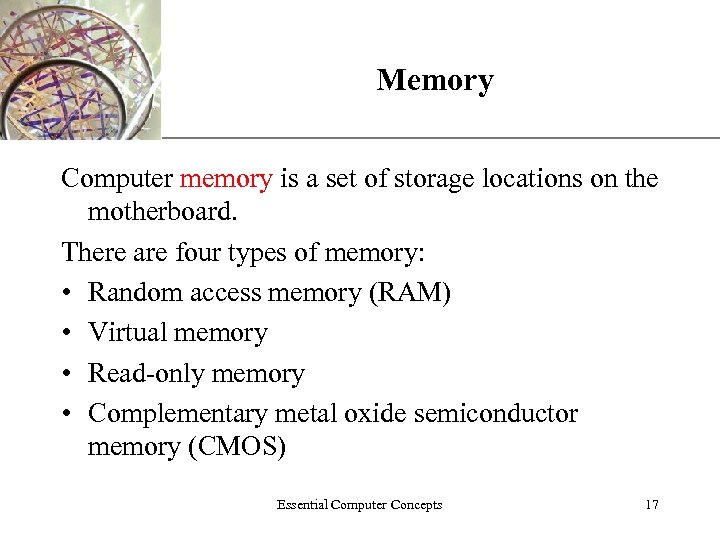 Memory

Computer memory is a set of storage locations on the motherboard.

There are four types of memory:

• Random access memory (RAM)
• Virtual memory
• Read-only memory
• Complementary metal oxide semiconductor memory (CMOS)

Essential Computer Concepts

17